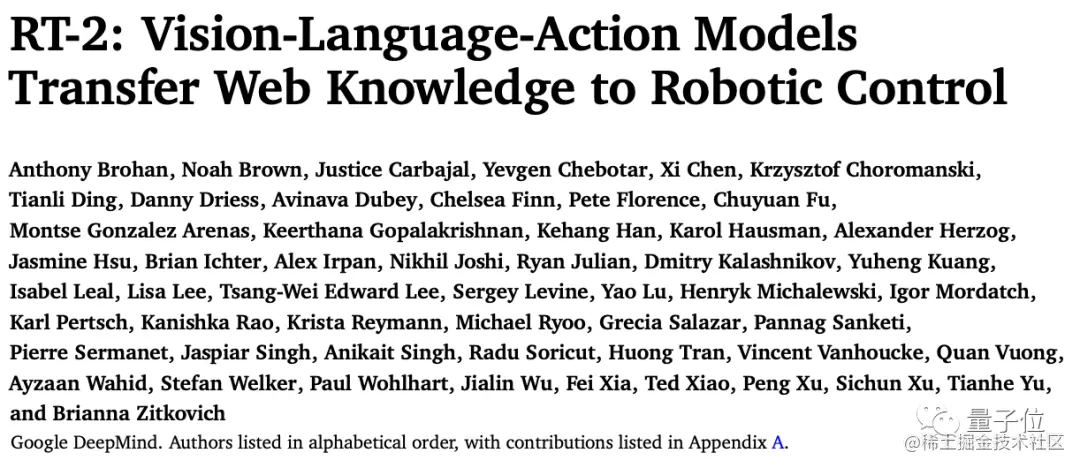 RT-2: Vision-Language-Action Models Transfer Web Knowledge to Robotic Control

Anthony Brohan, Noah Brown, Justice Carbajal, Yevgen Chebotar, Xi Chen, Krzysztof Choromanski, Tianli Ding, Danny Driess, Avinava Dubey, Chelsea Finn, Pete Florence, Chuyuan Fu, Montse Gonzalez Arenas, Keerthana Gopalakrishnan, Kehang Han, Karol Hausman, Alexander Herzog, Jasmine Hsu, Brian Ichter, Alex Irpan, Nikhil Joshi, Ryan Julian, Dmitry Kalashnikov, Yuheng Kuang, Isabel Leal, Lisa Lee, Tsang-Wei Edward Lee, Sergey Levine, Yao Lu, Henryk Michalewski, Igor Mordatch, Karl Pertsch, Kanishka Rao, Krista Reymann, Michael Ryoo, Grecia Salazar, Pannag Sanketi, Pierre Sermanet, Jaspiar Singh, Anikait Singh, Radu Soricut, Huong Tran, Vincent Vanhoucke, Quan Vuong, Ayzaan Wahid, Stefan Welker, Paul Wohlhart, Jialin Wu, Fei Xia, Ted Xiao, Peng Xu, Sichun Xu, Tianhe Yu, and Brianna Zitkovich

Google DeepMind. Authors listed in alphabetical order, with contributions listed in Appendix A.

量子位

@稀土掘金技术社区